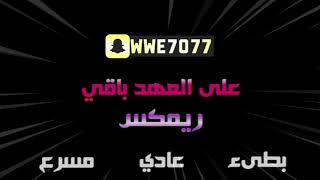 WWE7077

على العهد باقي

ريمكس

بطىء عادي مسرع